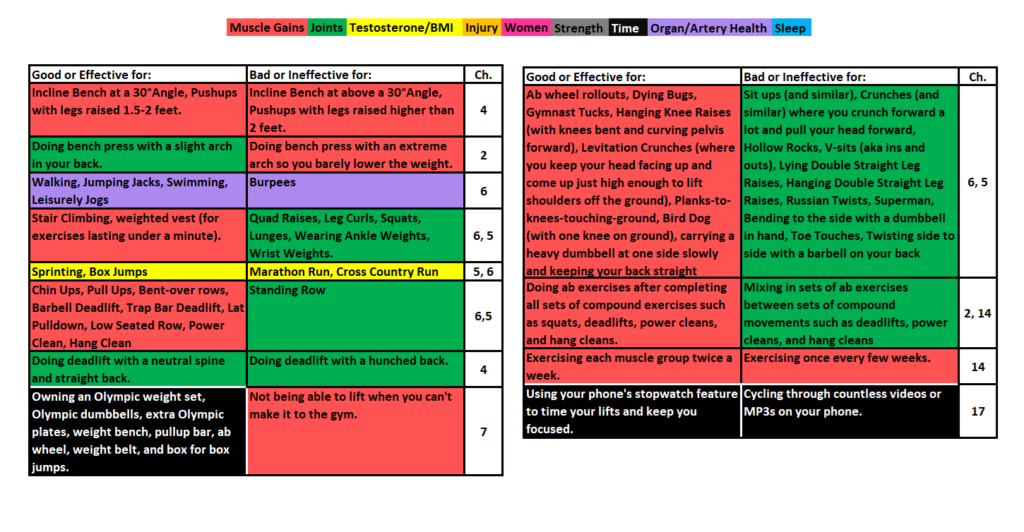 Muscle Gains Joints Testosterone/BMI Injury Women Strength Time Organ/Artery Health Sleep

| Good or Effective for: | Bad or Ineffective for: | Ch. |
|---|---|---|
| Incline Bench at a 30°Angle, Pushups with legs raised 1.5-2 feet. | Incline Bench at above a 30°Angle, Pushups with legs raised higher than 2 feet. | 4 |
| Doing bench press with a slight arch in your back. | Doing bench press with an extreme arch so you barely lower the weight. | 2 |
| Walking, Jumping Jacks, Swimming, Leisurely Jogs | Burpees | 6 |
| Stair Climbing, weighted vest (for exercises lasting under a minute). | Quad Raises, Leg Curls, Squats, Lunges, Wearing Ankle Weights, Wrist Weights. | 6, 5 |
| Sprinting, Box Jumps | Marathon Run, Cross Country Run | 5, 6 |
| Chin Ups, Pull Ups, Bent-over rows, Barbell Deadlift, Trap Bar Deadlift, Lat Pulldown, Low Seated Row, Power Clean, Hang Clean | Standing Row | 6,5 |
| Doing deadlift with a neutral spine and straight back. | Doing deadlift with a hunched back. | 4 |
| Owning an Olympic weight set, Olympic dumbbells, extra Olympic plates, weight bench, pullup bar, ab wheel, weight belt, and box for box jumps. | Not being able to lift when you can't make it to the gym. | 7 |

| Good or Effective for: | Bad or Ineffective for: | Ch. |
|---|---|---|
| Ab wheel rollouts, Dying Bugs, Gymnast Tucks, Hanging Knee Raises (with knees bent and curving pelvis forward), Levitation Crunches (where you keep your head facing up and come up just high enough to lift shoulders off the ground), Planks-to-knees-touching-ground, Bird Dog (with one knee on ground), carrying a heavy dumbbell at one side slowly and keeping your back straight | Sit ups (and similar), Crunches (and similar) where you crunch forward a lot and pull your head forward, Hollow Rocks, V-sits (aka ins and outs), Lying Double Straight Leg Raises, Hanging Double Straight Leg Raises, Russian Twists, Superman, Bending to the side with a dumbbell in hand, Toe Touches, Twisting side to side with a barbell on your back | 6, 5 |
| Doing ab exercises after completing all sets of compound exercises such as squats, deadlifts, power cleans, and hang cleans. | Mixing in sets of ab exercises between sets of compound movements such as deadlifts, power cleans, and hang cleans | 2, 14 |
| Exercising each muscle group twice a week. | Exercising once every few weeks. | 14 |
| Using your phone's stopwatch feature to time your lifts and keep you focused. | Cycling through countless videos or MP3s on your phone. | 17 |